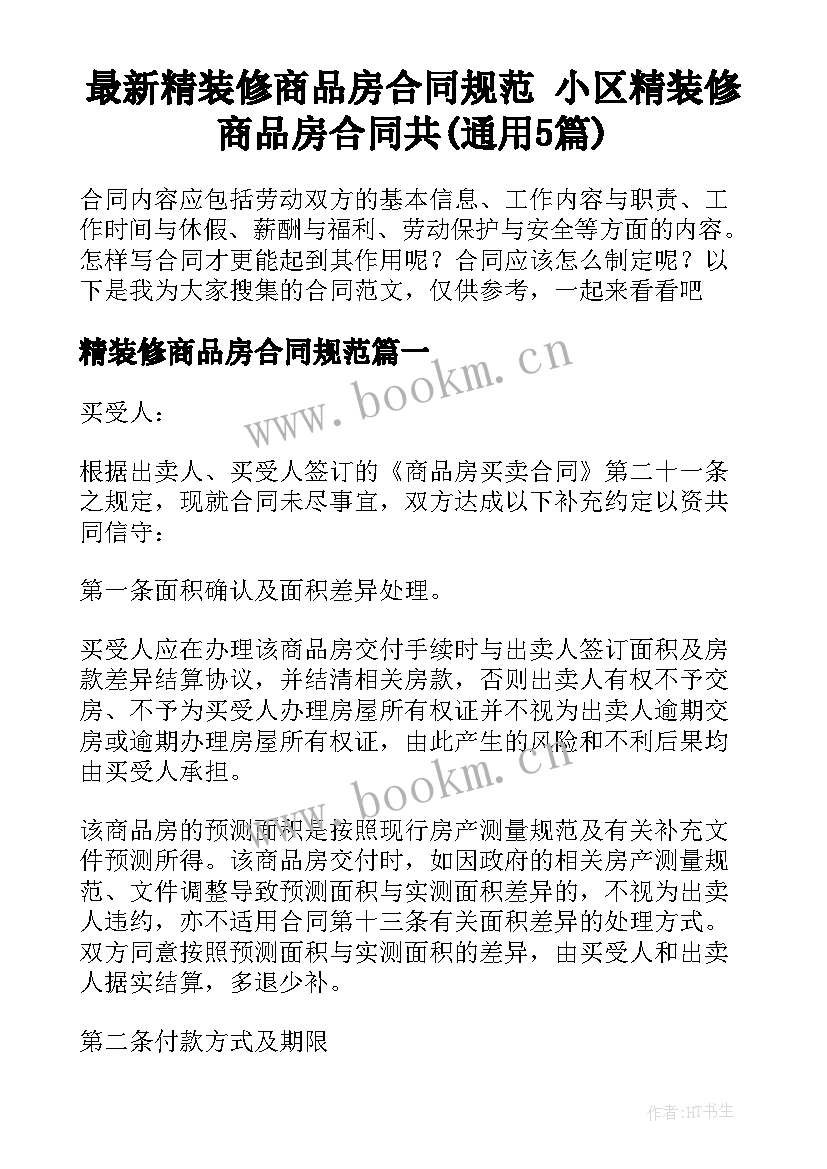 最新精装修商品房合同规范 小区精装修商品房合同共(通用5篇)

合同内容应包括劳动双方的基本信息、工作内容与职责、工作时间与休假、薪酬与福利、劳动保护与安全等方面的内容。怎样写合同才更能起到其作用呢？合同应该怎么制定呢？以下是我为大家搜集的合同范文，仅供参考，一起来看看吧

精装修商品房合同规范篇一

www.bookm.cn

买受人：

根据出卖人、买受人签订的《商品房买卖合同》第二十一条之规定，现就合同未尽事宜，双方达成以下补充约定以资共同信守：

第一条面积确认及面积差异处理。

买受人应在办理该商品房交付手续时与出卖人签订面积及房款差异结算协议，并结清相关房款，否则出卖人有权不予交房、不予为买受人办理房屋所有权证并不视为出卖人逾期交房或逾期办理房屋所有权证，由此产生的风险和不利后果均由买受人承担。

www.bookm.cn

该商品房的预测面积是按照现行房产测量规范及有关补充文件预测所得。该商品房交付时，如因政府的相关房产测量规范、文件调整导致预测面积与实测面积差异的，不视为出卖人违约，亦不适用合同第十三条有关面积差异的处理方式。双方同意按照预测面积与实测面积的差异，由买受人和出卖人据实结算，多退少补。

第二条付款方式及期限

作者:HT书生